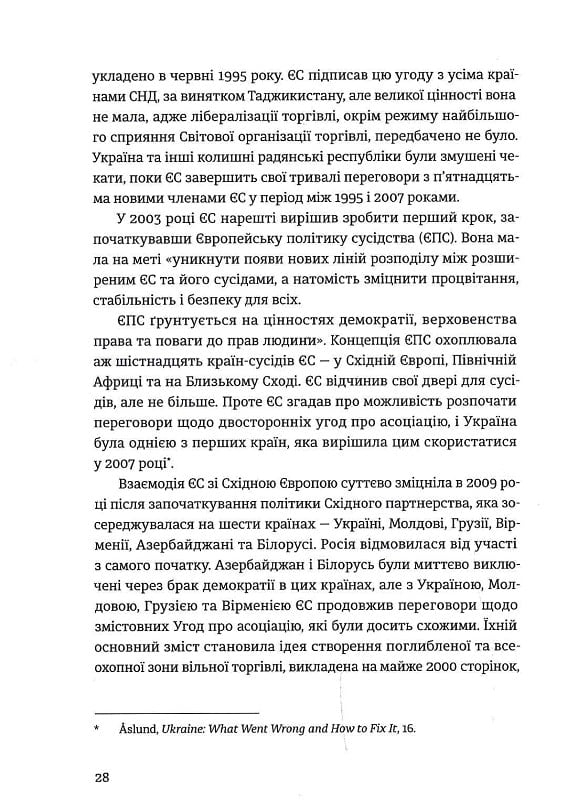 укладено в червні 1995 року. ЄС підписав цю угоду з усіма країнами СНД, за винятком Таджикистану, але великої цінності вона не мала, адже лібералізації торгівлі, окрім режиму найбільшого сприяння Світової організації торгівлі, передбачено не було. Україна та інші колишні радянські республіки були змушені чекати, поки ЄС завершить свої тривалі переговори з п'ятнадцятьма новими членами ЄС у період між 1995 і 2007 роками.

У 2003 році ЄС нарешті вирішив зробити перший крок, започаткувавши Європейську політику сусідства (ЄПС). Вона мала на меті «уникнути появи нових ліній розподілу між розширеним ЄС та його сусідами, а натомість зміцнити процвітання, стабільність і безпеку для всіх.

ЄПС ґрунтується на цінностях демократії, верховенства права та поваги до прав людини». Концепція ЄПС охоплювала аж шістнадцять країн-сусідів ЄС — у Східній Європі, Північній Африці та на Близькому Сході. ЄС відчинив свої двері для сусідів, але не більше. Проте ЄС згадав про можливість розпочати переговори щодо двосторонніх угод про асоціацію, і Україна була однією з перших країн, яка вирішила цим скористатися у 2007 році*.

Взаємодія ЄС зі Східною Європою суттєво зміцніла в 2009 році після започаткування політики Східного партнерства, яка зосереджувалася на шести країнах — Україні, Молдові, Грузії, Вірменії, Азербайджані та Білорусі. Росія відмовилася від участі з самого початку. Азербайджан і Білорусь були миттєво виключені через брак демократії в цих країнах, але з Україною, Молдовою, Грузією та Вірменією ЄС продовжив переговори щодо змістовних Угод про асоціацію, які були досить схожими. Їхній основний зміст становила ідея створення поглибленої та всеохопної зони вільної торгівлі, викладена на майже 2000 сторінок,

* Åslund, Ukraine: What Went Wrong and How to Fix It, 16.

28